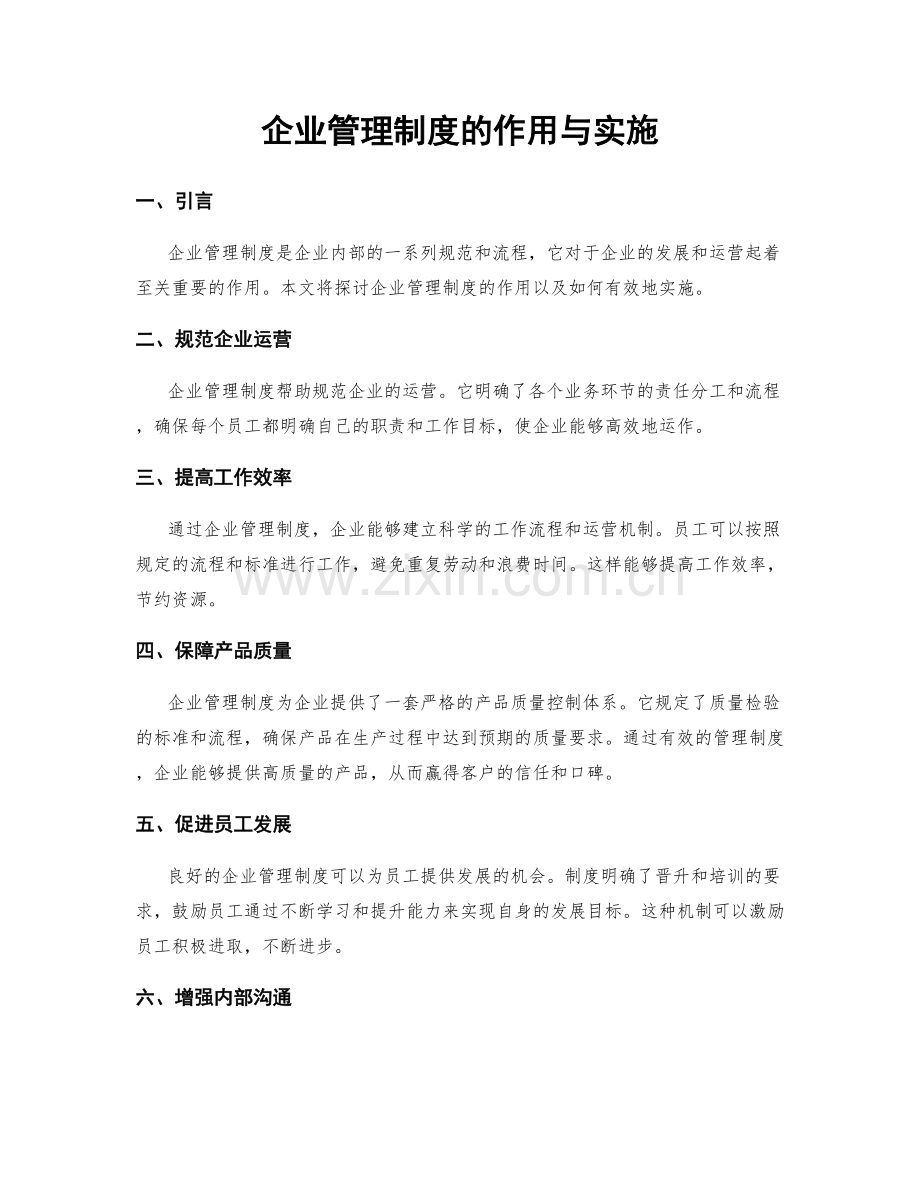 企业管理制度的作用与实施

一、引言

企业管理制度是企业内部的一系列规范和流程，它对于企业的发展和运营起着至关重要的作用。本文将探讨企业管理制度的作用以及如何有效地实施。

二、规范企业运营

企业管理制度帮助规范企业的运营。它明确了各个业务环节的责任分工和流程，确保每个员工都明确自己的职责和工作目标，使企业能够高效地运作。

三、提高工作效率

通过企业管理制度，企业能够建立科学的工作流程和运营机制。员工可以按照规定的流程和标准进行工作，避免重复劳动和浪费时间。这样能够提高工作效率，节约资源。

四、保障产品质量

企业管理制度为企业提供了一套严格的产品质量控制体系。它规定了质量检验的标准和流程，确保产品在生产过程中达到预期的质量要求。通过有效的管理制度，企业能够提供高质量的产品，从而赢得客户的信任和口碑。

五、促进员工发展

良好的企业管理制度可以为员工提供发展的机会。制度明确了晋升和培训的要求，鼓励员工通过不断学习和提升能力来实现自身的发展目标。这种机制可以激励员工积极进取，不断进步。

六、增强内部沟通

www.zixin.com.cn